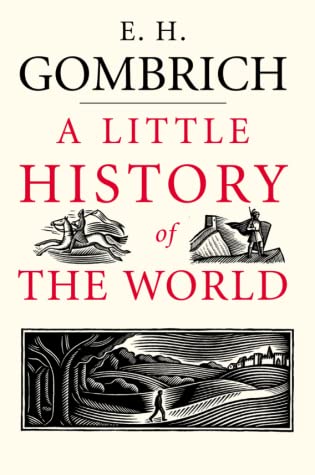 E. H.
GOMBRICH

A LITTLE
HISTORY
of
THE WORLD